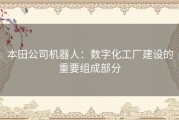 本田公司机器人：数字化工厂建设的重要组成部分